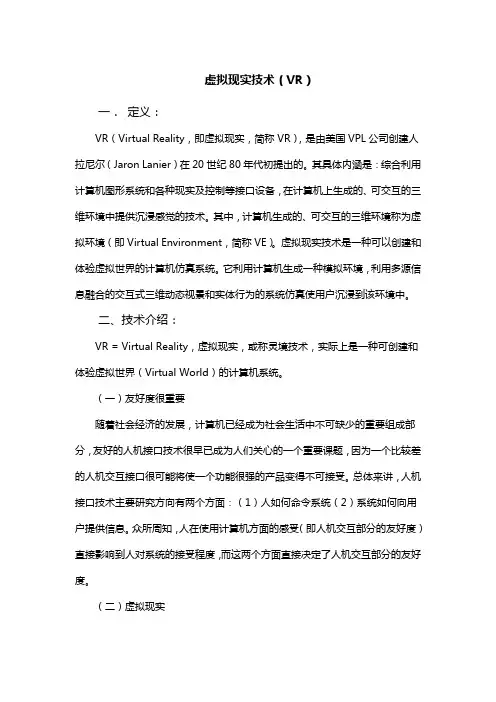 虚拟现实技术（VR）

一． 定义：

VR（Virtual Reality，即虚拟现实，简称 VR），是由美国 VPL 公司创建人拉尼尔（Jaron Lanier）在 20 世纪 80 年代初提出的。其具体内涵是：综合利用计算机图形系统和各种现实及控制等接口设备，在计算机上生成的、可交互的三维环境中提供沉浸感觉的技术。其中，计算机生成的、可交互的三维环境称为虚拟环境（即 Virtual Environment，简称 VE）。虚拟现实技术是一种可以创建和体验虚拟世界的计算机仿真系统。它利用计算机生成一种模拟环境，利用多源信息融合的交互式三维动态视景和实体行为的系统仿真使用户沉浸到该环境中。

二、技术介绍：

VR = Virtual Reality，虚拟现实，或称灵境技术，实际上是一种可创建和体验虚拟世界（Virtual World）的计算机系统。

（一）友好度很重要

随着社会经济的发展，计算机已经成为社会生活中不可缺少的重要组成部分，友好的人机接口技术很早已成为人们关心的一个重要课题，因为一个比较差的人机交互接口很可能将使一个功能很强的产品变得不可接受。总体来讲，人机接口技术主要研究方向有两个方面：（1）人如何命令系统（2）系统如何向用户提供信息。众所周知，人在使用计算机方面的感受（即人机交互部分的友好度）直接影响到人对系统的接受程度，而这两个方面直接决定了人机交互部分的友好度。

（二）虚拟现实